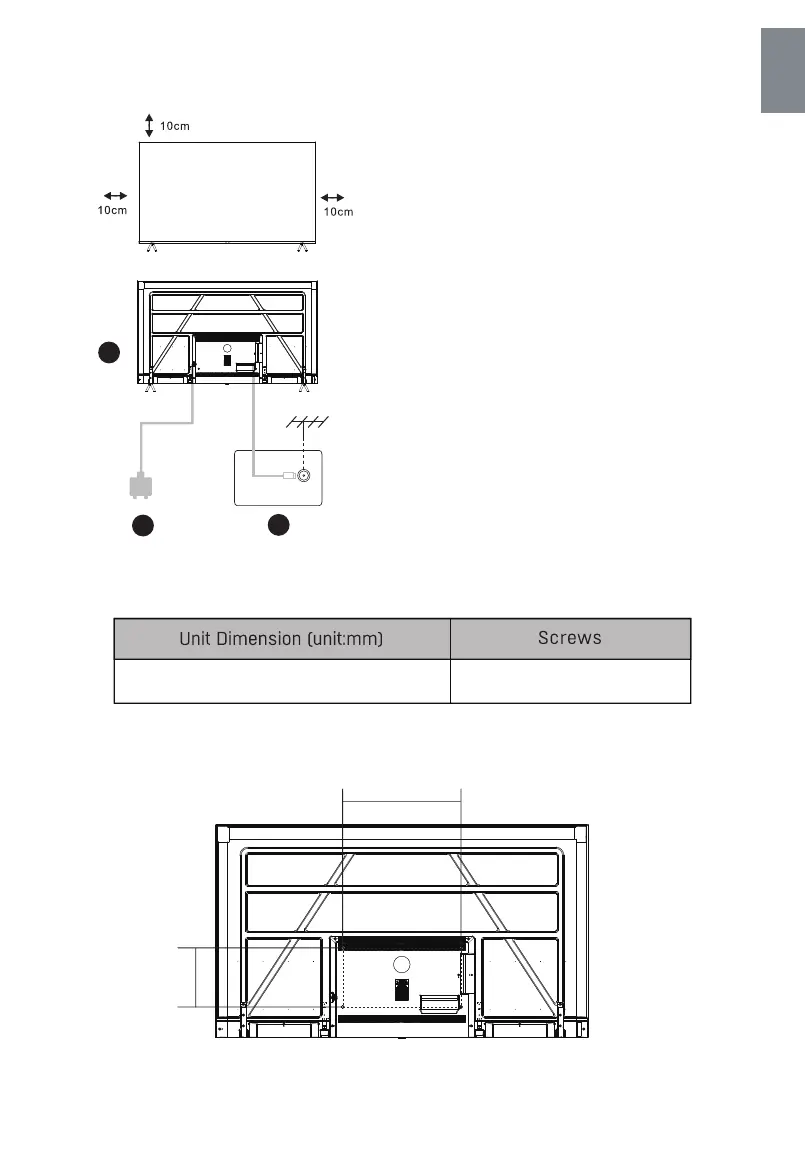 10cm

10cm

10cm

| Unit Dimension (unit:mm) | Screws |
|---|---|
| | |